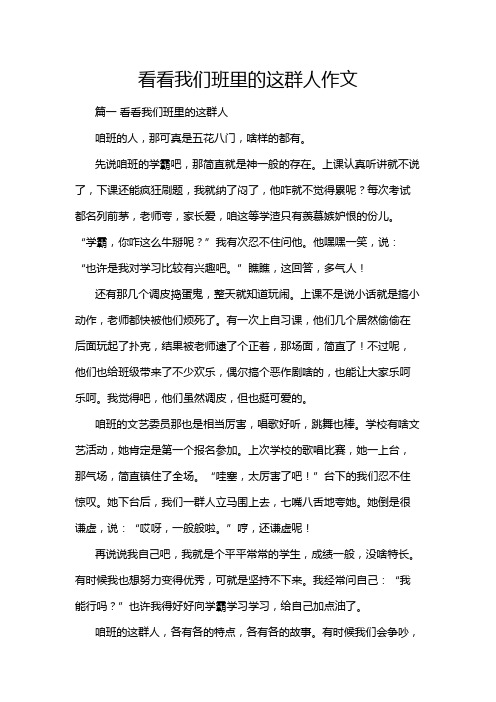 看看我们班里的这群人作文

篇一 看看我们班里的这群人

咱班的人，那可真是五花八门，啥样的都有。

先说咱班的学霸吧，那简直就是神一般的存在。上课认真听讲就不说了，下课还能疯狂刷题，我就纳了闷了，他咋就不觉得累呢？每次考试都名列前茅，老师夸，家长爱，咱这等学渣只有羡慕嫉妒恨的份儿。“学霸，你咋这么牛掰呢？”我有次忍不住问他。他嘿嘿一笑，说：“也许是我对学习比较有兴趣吧。”瞧瞧，这回答，多气人！

还有那几个调皮捣蛋鬼，整天就知道玩闹。上课不是说小话就是搞小动作，老师都快被他们烦死了。有一次上自习课，他们几个居然偷偷在后面玩起了扑克，结果被老师逮了个正着，那场面，简直了！不过呢，他们也给班级带来了不少欢乐，偶尔搞个恶作剧啥的，也能让大家乐呵乐呵。我觉得吧，他们虽然调皮，但也挺可爱的。

咱班的文艺委员那也是相当厉害，唱歌好听，跳舞也棒。学校有啥文艺活动，她肯定是第一个报名参加。上次学校的歌唱比赛，她一上台，那气场，简直镇住了全场。“哇塞，太厉害了吧！”台下的我们忍不住惊叹。她下台后，我们一群人立马围上去，七嘴八舌地夸她。她倒是很谦虚，说：“哎呀，一般般啦。”哼，还谦虚呢！

再说说我自己吧，我就是个平平常常的学生，成绩一般，没啥特长。有时候我也想努力变得优秀，可就是坚持不下来。我经常问自己：“我能行吗？”也许我得好好向学霸学习学习，给自己加点油了。

咱班的这群人，各有各的特点，各有各的故事。有时候我们会争吵，